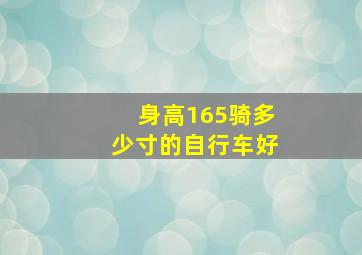 身高165骑多少寸的自行车好